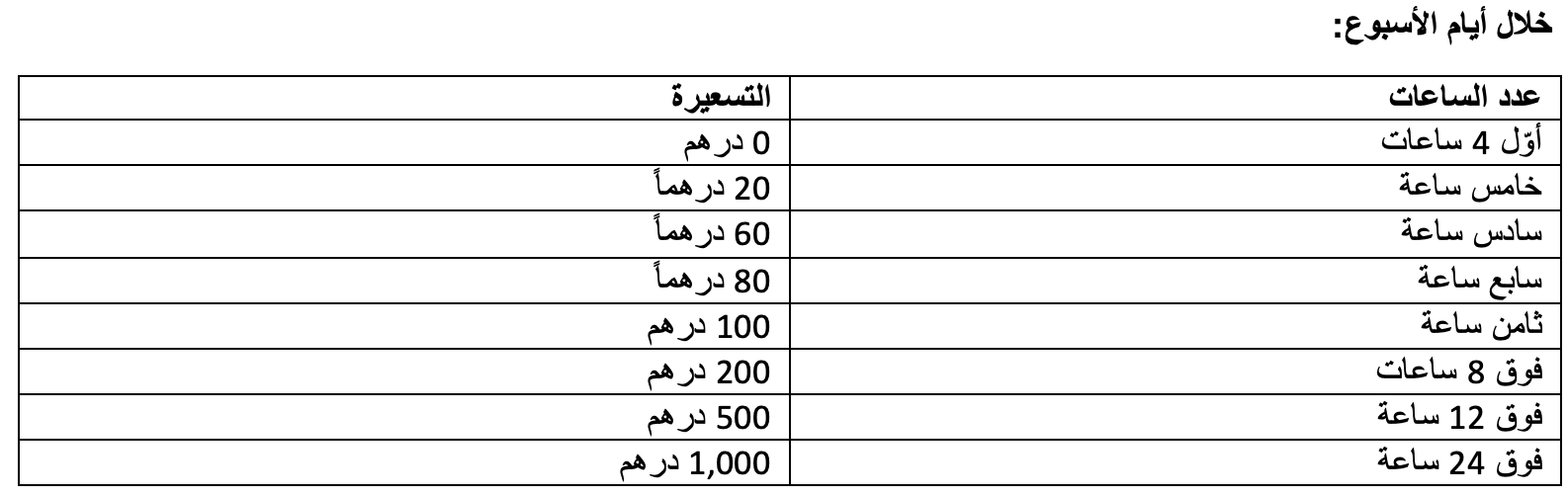 خلال أيام الأسبوع:

| عدد الساعات | التسعيرة |
|---|---|
| أوّل 4 ساعات | 0 درهم |
| خامس ساعة | 20 درهماً |
| سادس ساعة | 60 درهماً |
| سابع ساعة | 80 درهماً |
| ثامن ساعة | 100 درهم |
| فوق 8 ساعات | 200 درهم |
| فوق 12 ساعة | 500 درهم |
| فوق 24 ساعة | 1,000 درهم |